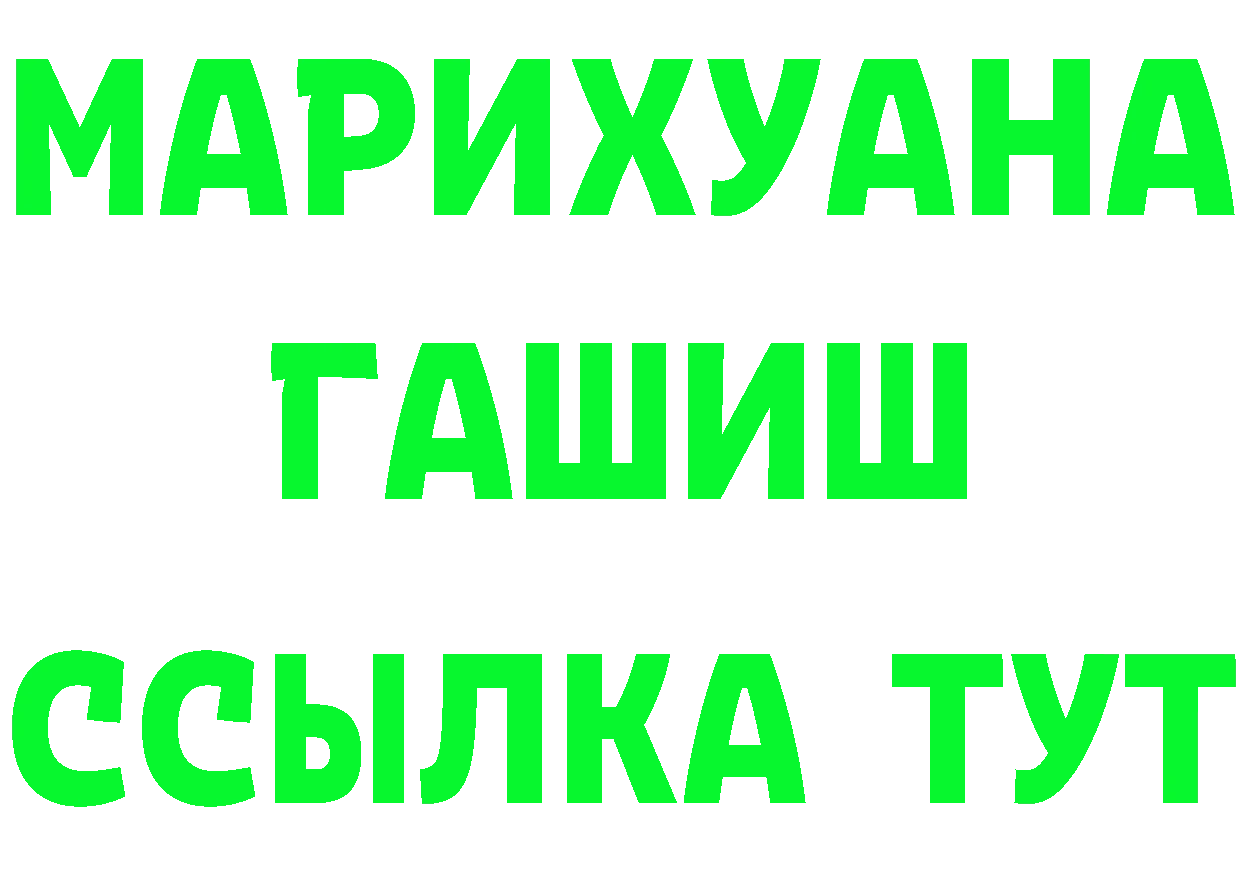 МАРИХУАНА
ГАШИШ
ССЫЛКА ТУТ